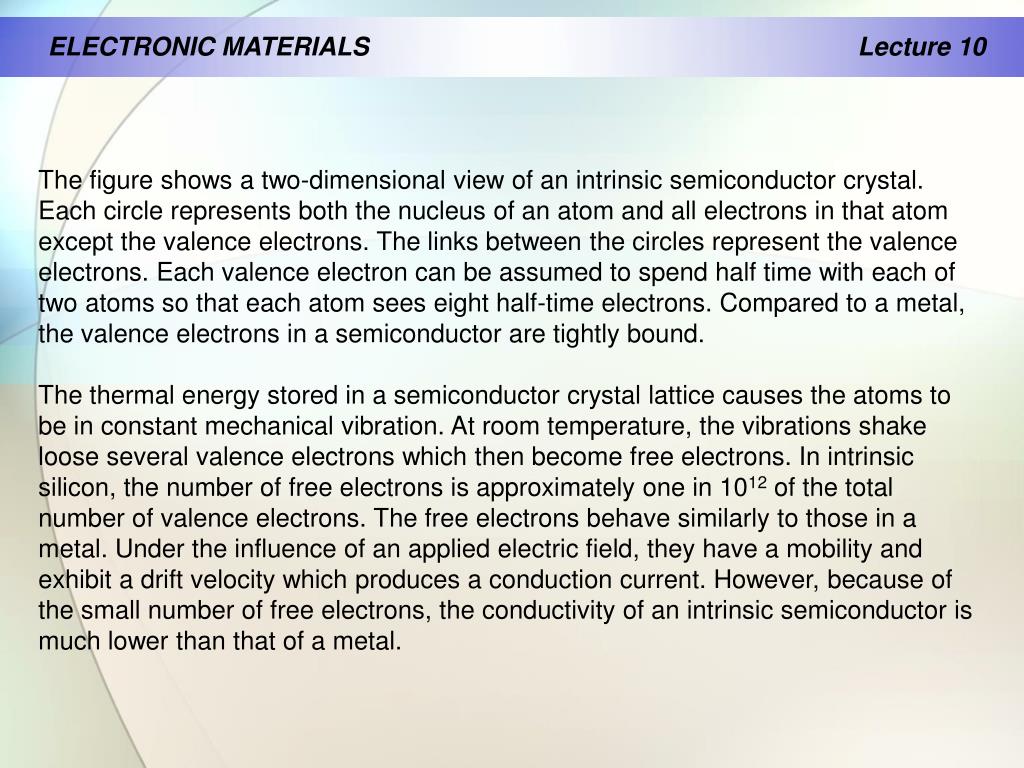 ELECTRONIC MATERIALS Lecture 10

The figure shows a two-dimensional view of an intrinsic semiconductor crystal. Each circle represents both the nucleus of an atom and all electrons in that atom except the valence electrons. The links between the circles represent the valence electrons. Each valence electron can be assumed to spend half time with each of two atoms so that each atom sees eight half-time electrons. Compared to a metal, the valence electrons in a semiconductor are tightly bound.

The thermal energy stored in a semiconductor crystal lattice causes the atoms to be in constant mechanical vibration. At room temperature, the vibrations shake loose several valence electrons which then become free electrons. In intrinsic silicon, the number of free electrons is approximately one in $10^{12}$ of the total number of valence electrons. The free electrons behave similarly to those in a metal. Under the influence of an applied electric field, they have a mobility and exhibit a drift velocity which produces a conduction current. However, because of the small number of free electrons, the conductivity of an intrinsic semiconductor is much lower than that of a metal.